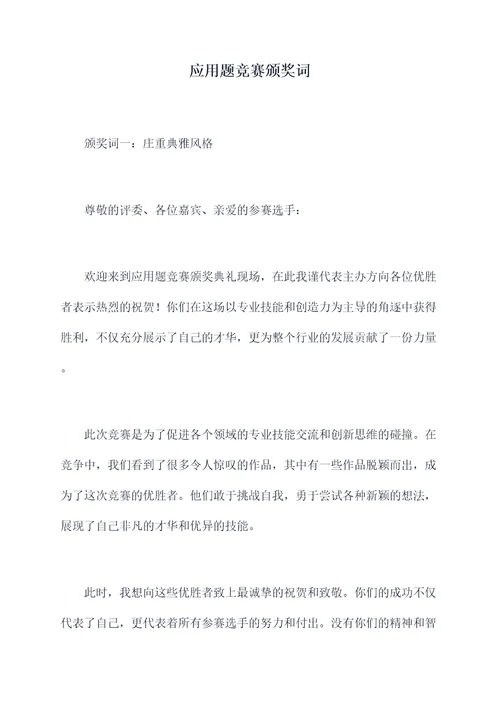 应用题竞赛颁奖词

颁奖词一：庄重典雅风格

尊敬的评委、各位嘉宾、亲爱的参赛选手：

欢迎来到应用题竞赛颁奖典礼现场，在此我谨代表主办方向各位优胜者表示热烈的祝贺！你们在这场以专业技能和创造力为主导的角逐中获得胜利，不仅充分展示了自己的才华，更为整个行业的发展贡献了一份力量。

此次竞赛是为了促进各个领域的专业技能交流和创新思维的碰撞。在竞争中，我们看到了很多令人惊叹的作品，其中有一些作品脱颖而出，成为了这次竞赛的优胜者。他们敢于挑战自我，勇于尝试各种新颖的想法，展现了自己非凡的才华和优异的技能。

此时，我想向这些优胜者致上最诚挚的祝贺和致敬。你们的成功不仅代表了自己，更代表着所有参赛选手的努力和付出。没有你们的精神和智